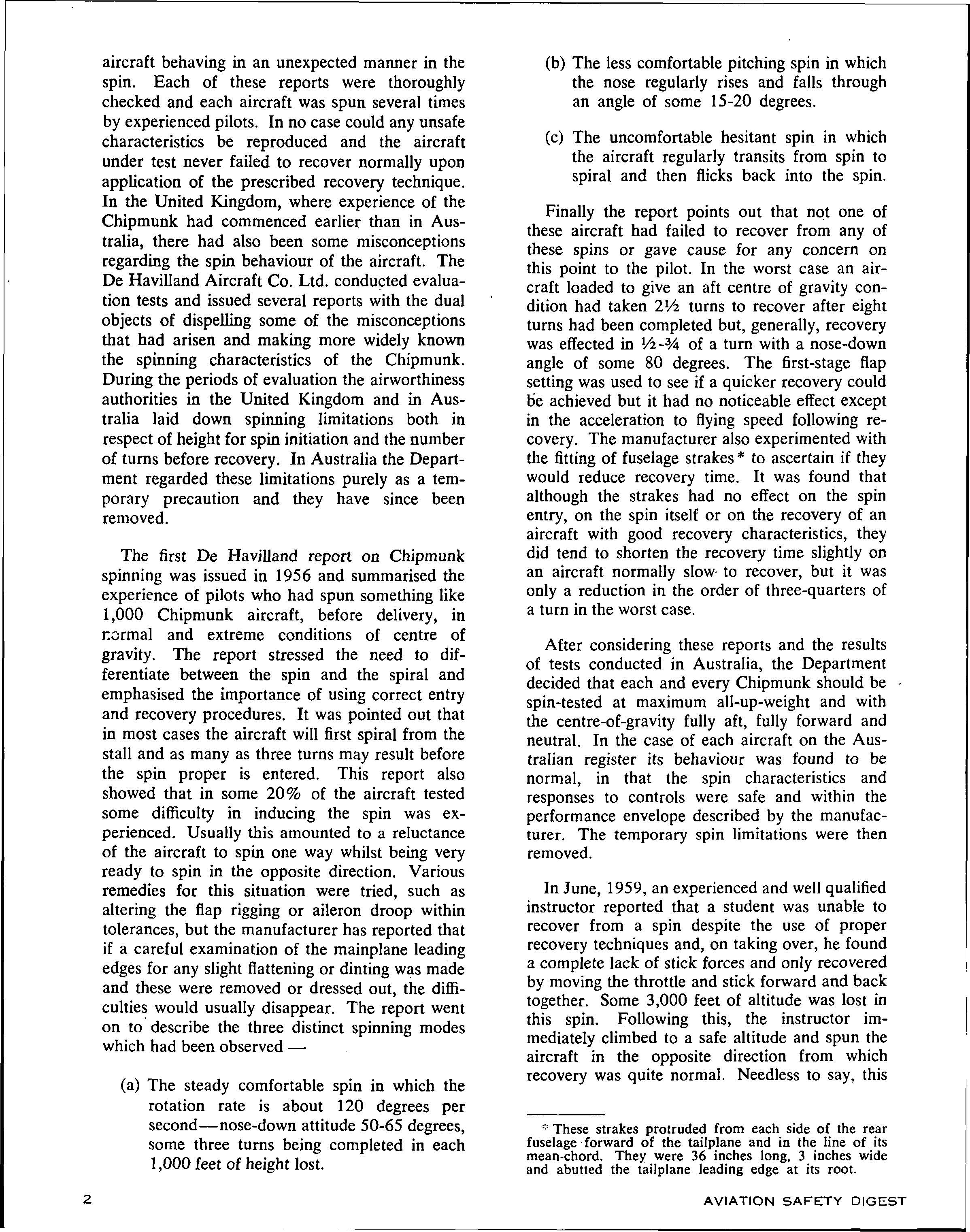 aircraft behaving in an unexpected manner in the spin. Each of these reports were thoroughly checked and each aircraft was spun several times by experienced pilots. In no case could any unsafe characteristics be reproduced and the aircraft under test never failed to recover normally upon application of the prescribed recovery technique. In the United Kingdom, where experience of the Chipmunk had commenced earlier than in Australia, there had also been some misconceptions regarding the spin behaviour of the aircraft. The De Havilland Aircraft Co. Ltd. conducted evaluation tests and issued several reports with the dual objects of dispelling some of the misconceptions that had arisen and making more widely known the spinning characteristics of the Chipmunk. During the periods of evaluation the airworthiness authorities in the United Kingdom and in Australia laid down spinning limitations both in respect of height for spin initiation and the number of turns before recovery. In Australia the Department regarded these limitations purely as a temporary precaution and they have since been removed.

The first De Havilland report on Chipmunk spinning was issued in 1956 and summarised the experience of pilots who had spun something like 1,000 Chipmunk aircraft, before delivery, in normal and extreme conditions of centre of gravity. The report stressed the need to differentiate between the spin and the spiral and emphasised the importance of using correct entry and recovery procedures. It was pointed out that in most cases the aircraft will first spiral from the stall and as many as three turns may result before the spin proper is entered. This report also showed that in some 20% of the aircraft tested some difficulty in inducing the spin was experienced. Usually this amounted to a reluctance of the aircraft to spin one way whilst being very ready to spin in the opposite direction. Various remedies for this situation were tried, such as altering the flap rigging or aileron droop within tolerances, but the manufacturer has reported that if a careful examination of the mainplane leading edges for any slight flattening or dinting was made and these were removed or dressed out, the difficulties would usually disappear. The report went on to describe the three distinct spinning modes which had been observed —

(a) The steady comfortable spin in which the rotation rate is about 120 degrees per second—nose-down attitude 50-65 degrees, some three turns being completed in each 1,000 feet of height lost.

(b) The less comfortable pitching spin in which the nose regularly rises and falls through an angle of some 15-20 degrees.

(c) The uncomfortable hesitant spin in which the aircraft regularly transits from spin to spiral and then flicks back into the spin.

Finally the report points out that not one of these aircraft had failed to recover from any of these spins or gave cause for any concern on this point to the pilot. In the worst case an aircraft loaded to give an aft centre of gravity condition had taken 2½ turns to recover after eight turns had been completed but, generally, recovery was effected in ½-¾ of a turn with a nose-down angle of some 80 degrees. The first-stage flap setting was used to see if a quicker recovery could be achieved but it had no noticeable effect except in the acceleration to flying speed following recovery. The manufacturer also experimented with the fitting of fuselage strakes* to ascertain if they would reduce recovery time. It was found that although the strakes had no effect on the spin entry, on the spin itself or on the recovery of an aircraft with good recovery characteristics, they did tend to shorten the recovery time slightly on an aircraft normally slow to recover, but it was only a reduction in the order of three-quarters of a turn in the worst case.

After considering these reports and the results of tests conducted in Australia, the Department decided that each and every Chipmunk should be spin-tested at maximum all-up-weight and with the centre-of-gravity fully aft, fully forward and neutral. In the case of each aircraft on the Australian register its behaviour was found to be normal, in that the spin characteristics and responses to controls were safe and within the performance envelope described by the manufacturer. The temporary spin limitations were then removed.

In June, 1959, an experienced and well qualified instructor reported that a student was unable to recover from a spin despite the use of proper recovery techniques and, on taking over, he found a complete lack of stick forces and only recovered by moving the throttle and stick forward and back together. Some 3,000 feet of altitude was lost in this spin. Following this, the instructor immediately climbed to a safe altitude and spun the aircraft in the opposite direction from which recovery was quite normal. Needless to say, this

* These strakes protruded from each side of the rear fuselage forward of the tailplane and in the line of its mean-chord. They were 36 inches long, 3 inches wide and abutted the tailplane leading edge at its root.

2

AVIATION SAFETY DIGEST